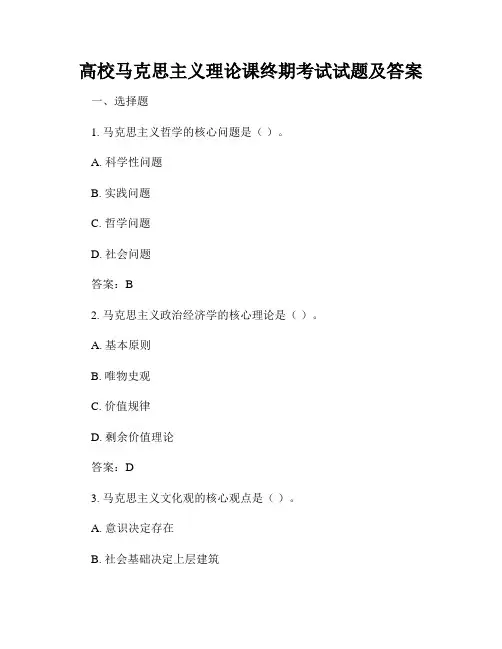 高校马克思主义理论课终期考试试题及答案

一、选择题

1. 马克思主义哲学的核心问题是（ ）。

A. 科学性问题

B. 实践问题

C. 哲学问题

D. 社会问题

答案：B

2. 马克思主义政治经济学的核心理论是（ ）。

A. 基本原则

B. 唯物史观

C. 价值规律

D. 剩余价值理论

答案：D

3. 马克思主义文化观的核心观点是（ ）。

A. 意识决定存在

B. 社会基础决定上层建筑